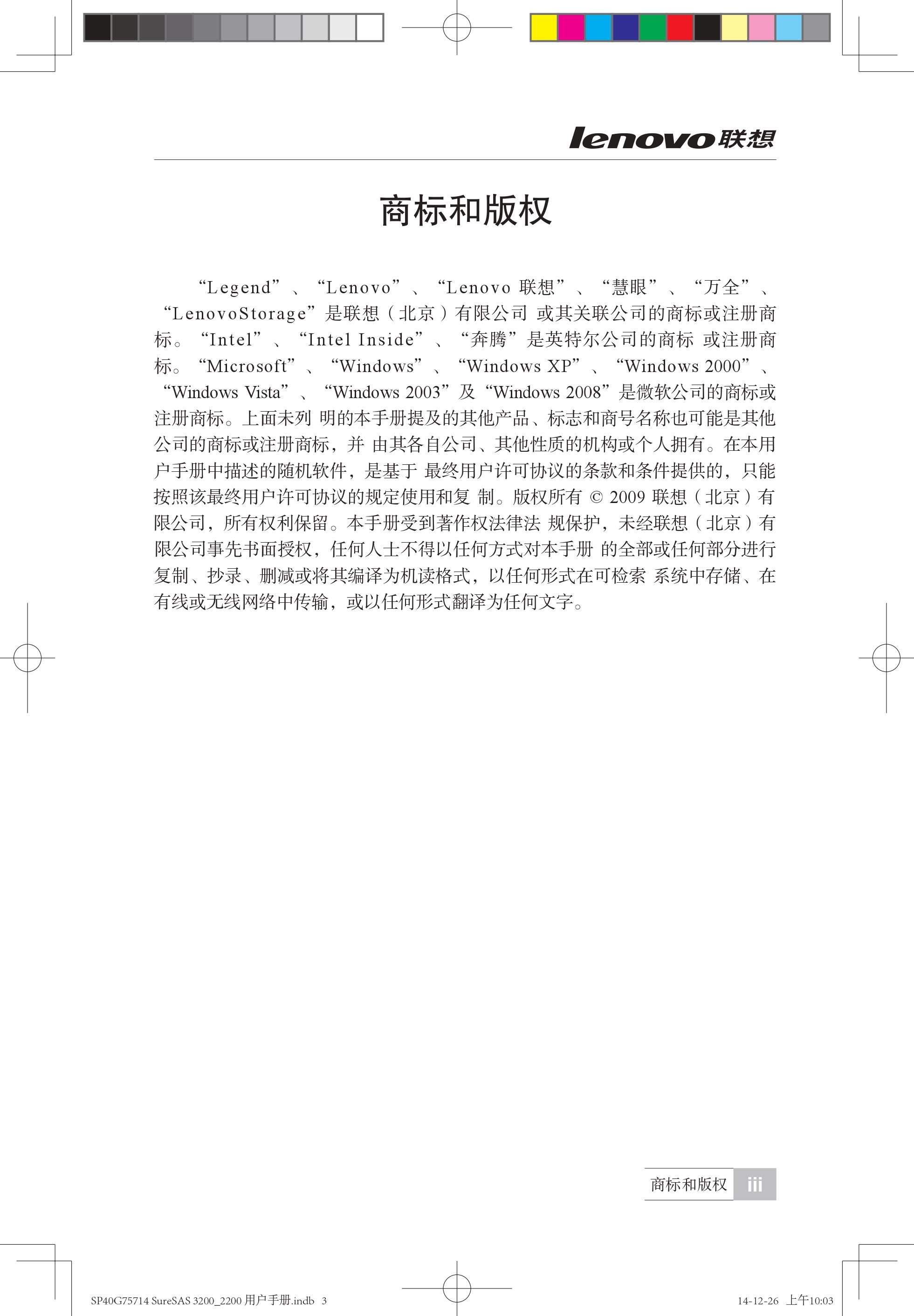 lenovo联想

商标和版权

“Legend”、“Lenovo”、“Lenovo 联想”、“慧眼”、“万全”、“LenovoStorage”是联想（北京）有限公司 或其关联公司的商标或注册商标。“Intel”、“Intel Inside”、“奔腾”是英特尔公司的商标 或注册商标。“Microsoft”、“Windows”、“Windows XP”、“Windows 2000”、“Windows Vista”、“Windows 2003”及“Windows 2008”是微软公司的商标或注册商标。上面未列 明的本手册提及的其他产品、标志和商号名称也可能是其他公司的商标或注册商标，并 由其各自公司、其他性质的机构或个人拥有。在本用户手册中描述的随机软件，是基于 最终用户许可协议的条款和条件提供的，只能按照该最终用户许可协议的规定使用和复 制。版权所有 © 2009 联想（北京）有限公司，所有权利保留。本手册受到著作权法律法 规保护，未经联想（北京）有限公司事先书面授权，任何人士不得以任何方式对本手册 的全部或任何部分进行复制、抄录、删减或将其编译为机读格式，以任何形式在可检索 系统中存储、在有线或无线网络中传输，或以任何形式翻译为任何文字。

商标和版权 iii

SP40G75714 SureSAS 3200_2200 用户手册.indb 3

14-12-26 上午10:03